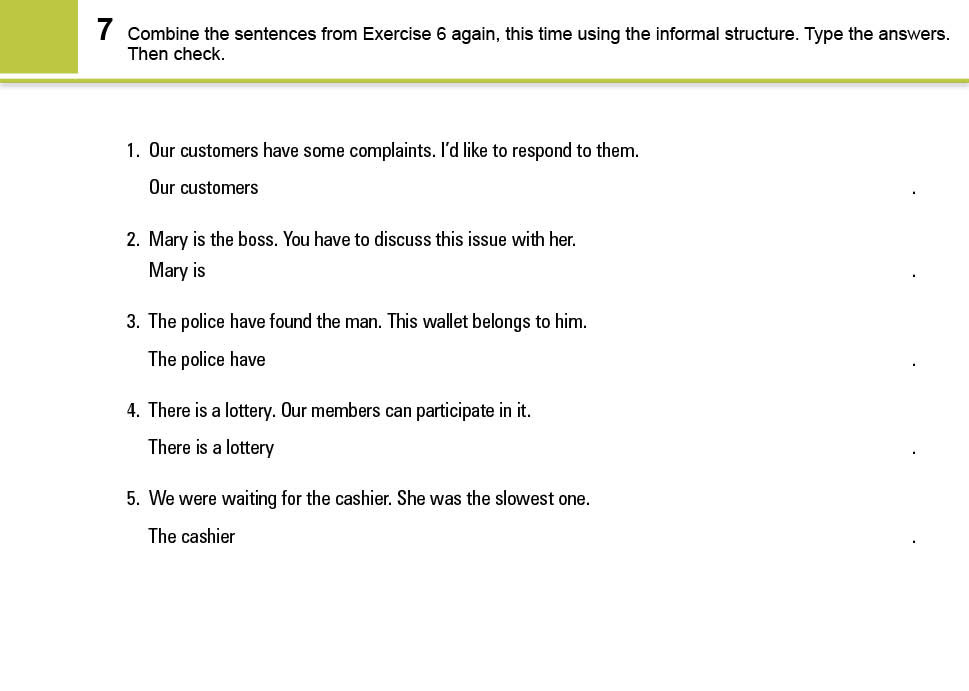 7 Combine the sentences from Exercise 6 again, this time using the informal structure. Type the answers. Then check.

1. Our customers have some complaints. I'd like to respond to them.
Our customers .

2. Mary is the boss. You have to discuss this issue with her.
Mary is .

3. The police have found the man. This wallet belongs to him.
The police have .

4. There is a lottery. Our members can participate in it.
There is a lottery .

5. We were waiting for the cashier. She was the slowest one.
The cashier .